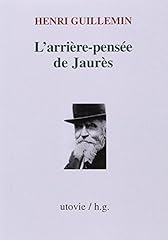 HENRI GUILLEMIN

L'arrière-pensée de Jaurès

utovie / h.g.